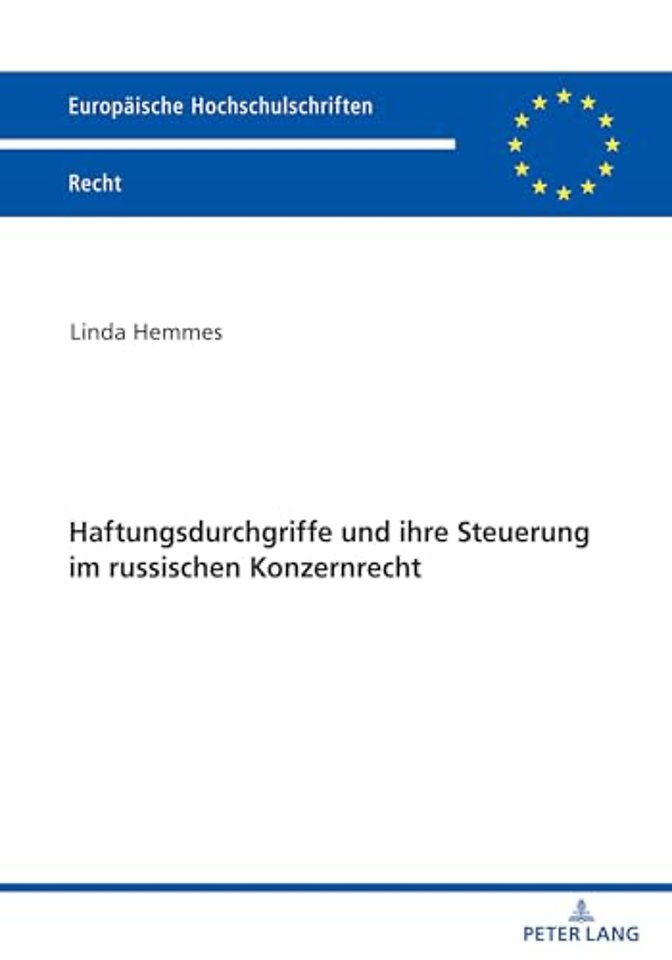 Europäische Hochschulschriften

Recht

Linda Hemmes

Haftungsdurchgriffe und ihre Steuerung im russischen Konzernrecht

PETER LANG